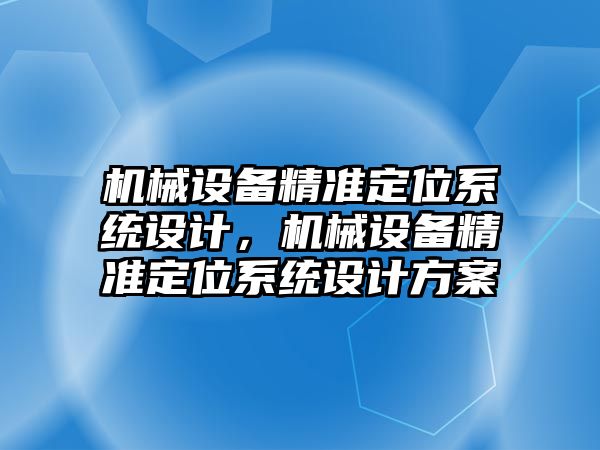 机械设备精准定位系统设计，机械设备精准定位系统设计方案